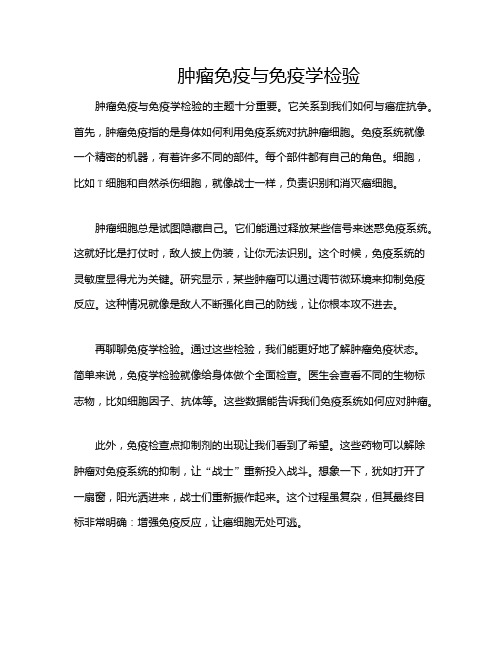 肿瘤免疫与免疫学检验

肿瘤免疫与免疫学检验的主题十分重要。它关系到我们如何与癌症抗争。首先，肿瘤免疫指的是身体如何利用免疫系统对抗肿瘤细胞。免疫系统就像一个精密的机器，有着许多不同的部件。每个部件都有自己的角色。细胞，比如T细胞和自然杀伤细胞，就像战士一样，负责识别和消灭癌细胞。

肿瘤细胞总是试图隐藏自己。它们能通过释放某些信号来迷惑免疫系统。这就好比是打仗时，敌人披上伪装，让你无法识别。这个时候，免疫系统的灵敏度显得尤为关键。研究显示，某些肿瘤可以通过调节微环境来抑制免疫反应。这种情况就像是敌人不断强化自己的防线，让你根本攻不进去。

再聊聊免疫学检验。通过这些检验，我们能更好地了解肿瘤免疫状态。简单来说，免疫学检验就像给身体做个全面检查。医生会查看不同的生物标志物，比如细胞因子、抗体等。这些数据能告诉我们免疫系统如何应对肿瘤。

此外，免疫检查点抑制剂的出现让我们看到了希望。这些药物可以解除肿瘤对免疫系统的抑制，让“战士”重新投入战斗。想象一下，犹如打开了一扇窗，阳光洒进来，战士们重新振作起来。这个过程虽复杂，但其最终目标非常明确：增强免疫反应，让癌细胞无处可逃。